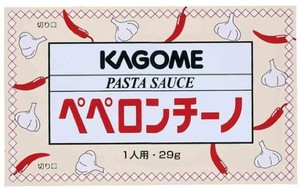 切り口

KAGOME

PASTA SAUCE

ペペロンチーノ

1人用・29g

切り口